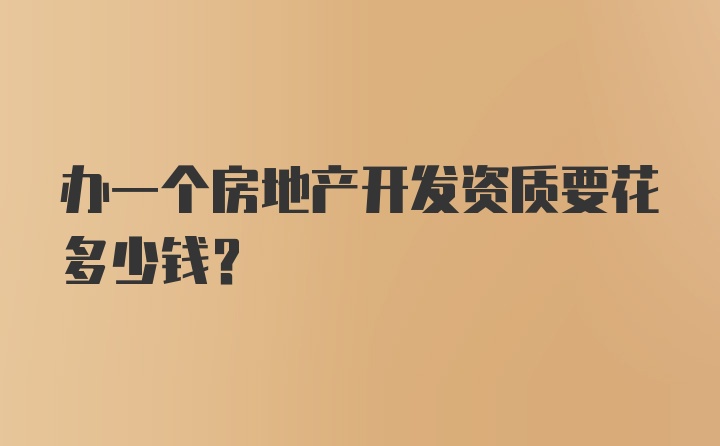 办一个房地产开发资质要花多少钱?